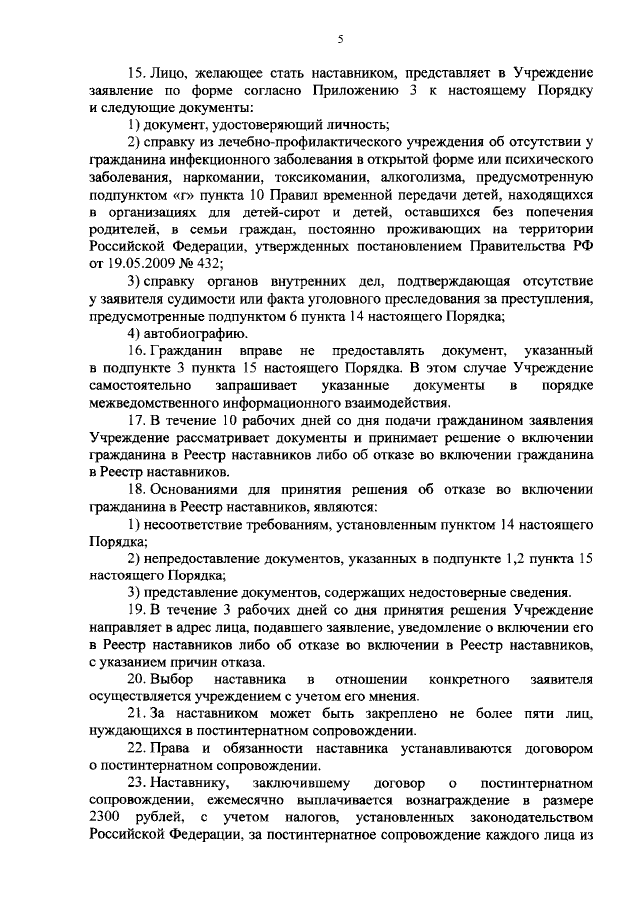 5

15. Лицо, желающее стать наставником, представляет в Учреждение заявление по форме согласно Приложению 3 к настоящему Порядку и следующие документы:

1) документ, удостоверяющий личность;

2) справку из лечебно-профилактического учреждения об отсутствии у гражданина инфекционного заболевания в открытой форме или психического заболевания, наркомании, токсикомании, алкоголизма, предусмотренную подпунктом «г» пункта 10 Правил временной передачи детей, находящихся в организациях для детей-сирот и детей, оставшихся без попечения родителей, в семьи граждан, постоянно проживающих на территории Российской Федерации, утвержденных постановлением Правительства РФ от 19.05.2009 № 432;

3) справку органов внутренних дел, подтверждающая отсутствие у заявителя судимости или факта уголовного преследования за преступления, предусмотренные подпунктом 6 пункта 14 настоящего Порядка;

4) автобиографию.

16. Гражданин вправе не предоставлять документ, указанный в подпункте 3 пункта 15 настоящего Порядка. В этом случае Учреждение самостоятельно запрашивает указанные документы в порядке межведомственного информационного взаимодействия.

17. В течение 10 рабочих дней со дня подачи гражданином заявления Учреждение рассматривает документы и принимает решение о включении гражданина в Реестр наставников либо об отказе во включении гражданина в Реестр наставников.

18. Основаниями для принятия решения об отказе во включении гражданина в Реестр наставников, являются:

1) несоответствие требованиям, установленным пунктом 14 настоящего Порядка;

2) непредоставление документов, указанных в подпункте 1,2 пункта 15 настоящего Порядка;

3) представление документов, содержащих недостоверные сведения.

19. В течение 3 рабочих дней со дня принятия решения Учреждение направляет в адрес лица, подавшего заявление, уведомление о включении его в Реестр наставников либо об отказе во включении в Реестр наставников, с указанием причин отказа.

20. Выбор наставника в отношении конкретного заявителя осуществляется учреждением с учетом его мнения.

21. За наставником может быть закреплено не более пяти лиц, нуждающихся в постинтернатном сопровождении.

22. Права и обязанности наставника устанавливаются договором о постинтернатном сопровождении.

23. Наставнику, заключившему договор о постинтернатном сопровождении, ежемесячно выплачивается вознаграждение в размере 2300 рублей, с учетом налогов, установленных законодательством Российской Федерации, за постинтернатное сопровождение каждого лица из